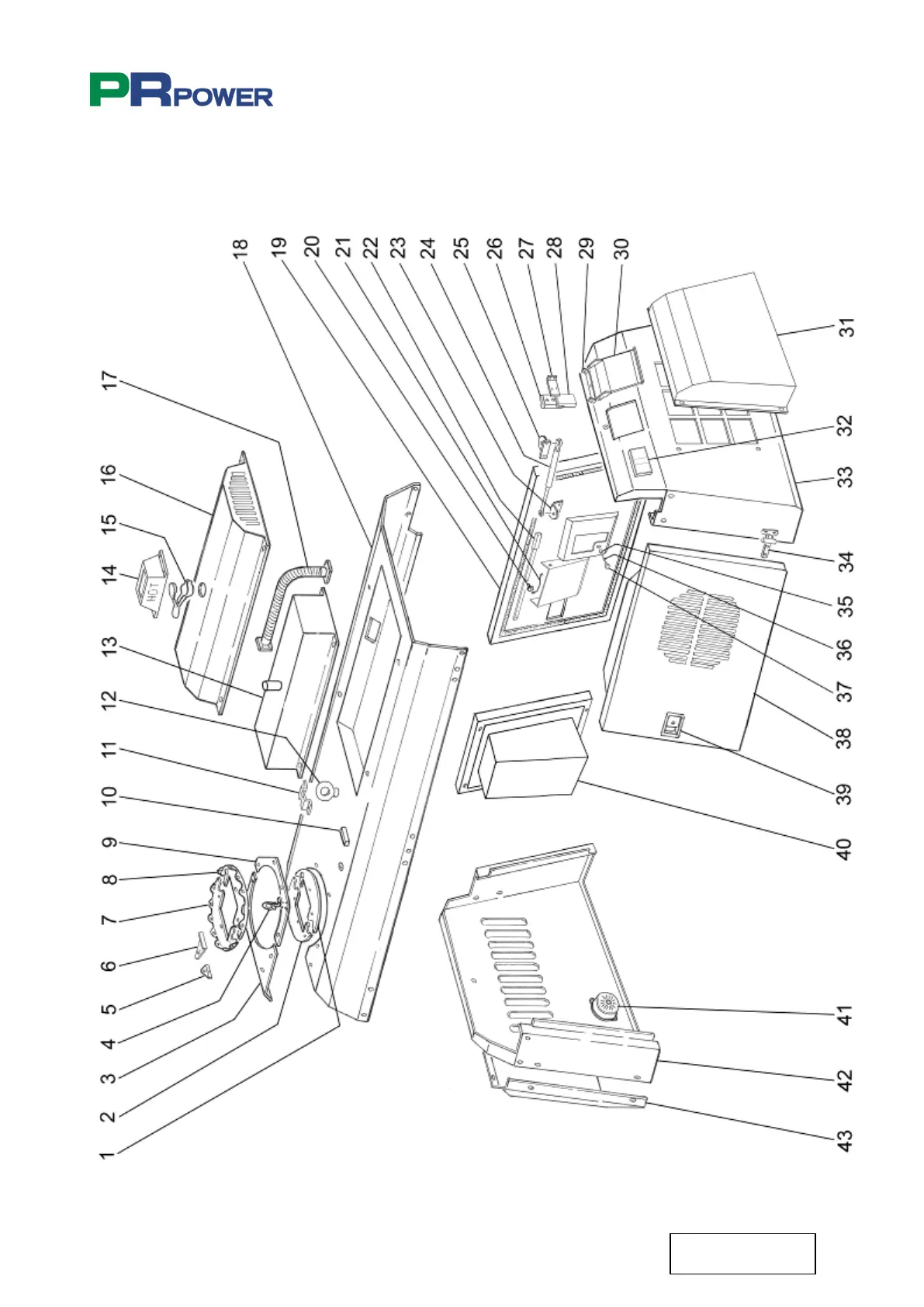 PRPOWER

17
16
15
14
HOT
13
12
11
10
9
8
7
6
5
4
3
2
1

18
19
20
21
22
23
24
25
26
27
28
29
30
31
32
33
34
35
36
37
38
39
40
41
42
43